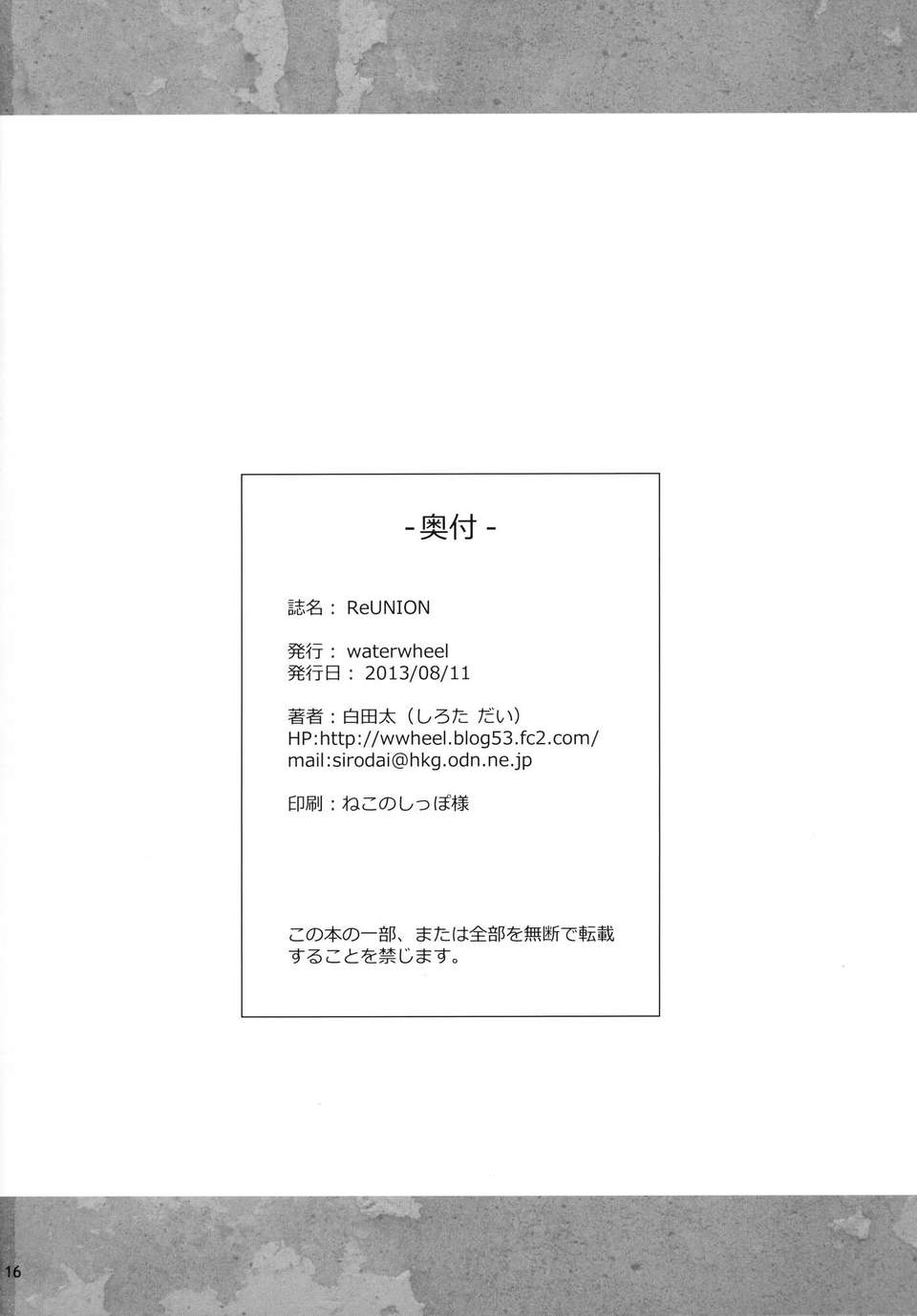 - 奥付 -

誌名： ReUNION

発行： waterwheel
発行日： 2013/08/11

著者：白田太（しろた だい）
HP:http://wwheel.blog53.fc2.com/
mail:sirodai@hkg.odn.ne.jp

印刷：ねこのしっぽ様

この本の一部、または全部を無断で転載することを禁じます。

16